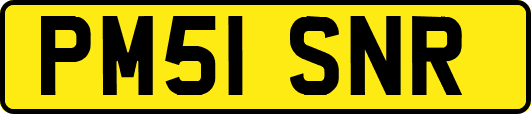 PM51 SNR